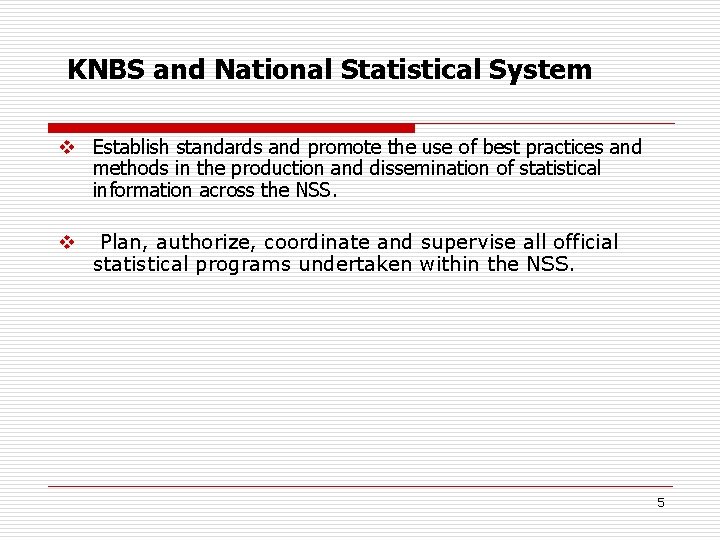 KNBS and National Statistical System

❖ Establish standards and promote the use of best practices and methods in the production and dissemination of statistical information across the NSS.

❖ Plan, authorize, coordinate and supervise all official statistical programs undertaken within the NSS.

5